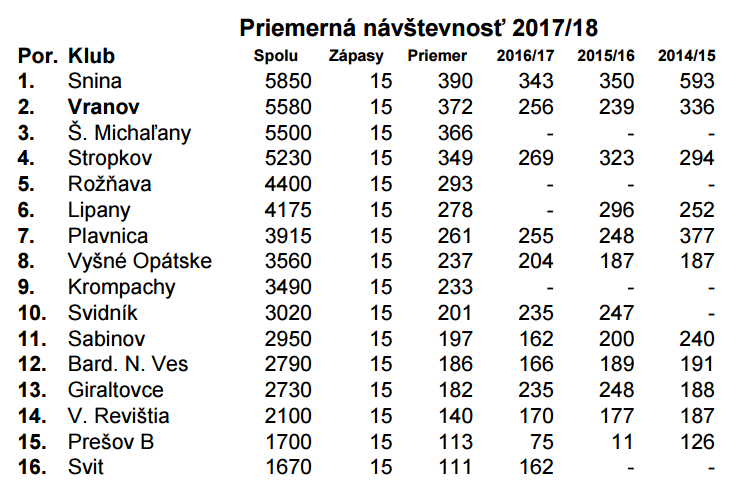 Priemerná návštevnosť 2017/18

| Por. | Klub | Spolu | Zápasy | Priemer | 2016/17 | 2015/16 | 2014/15 |
|---|---|---|---|---|---|---|---|
| 1. | Snina | 5850 | 15 | 390 | 343 | 350 | 593 |
| 2. | Vranov | 5580 | 15 | 372 | 256 | 239 | 336 |
| 3. | Š. Michaľany | 5500 | 15 | 366 | - | - | - |
| 4. | Stropkov | 5230 | 15 | 349 | 269 | 323 | 294 |
| 5. | Rožňava | 4400 | 15 | 293 | - | - | - |
| 6. | Lipany | 4175 | 15 | 278 | - | 296 | 252 |
| 7. | Plavnica | 3915 | 15 | 261 | 255 | 248 | 377 |
| 8. | Vyšné Opátske | 3560 | 15 | 237 | 204 | 187 | 187 |
| 9. | Krompachy | 3490 | 15 | 233 | - | - | - |
| 10. | Svidník | 3020 | 15 | 201 | 235 | 247 | - |
| 11. | Sabinov | 2950 | 15 | 197 | 162 | 200 | 240 |
| 12. | Bard. N. Ves | 2790 | 15 | 186 | 166 | 189 | 191 |
| 13. | Giraltovce | 2730 | 15 | 182 | 235 | 248 | 188 |
| 14. | V. Revištia | 2100 | 15 | 140 | 170 | 177 | 187 |
| 15. | Prešov B | 1700 | 15 | 113 | 75 | 11 | 126 |
| 16. | Svit | 1670 | 15 | 111 | 162 | - | - |